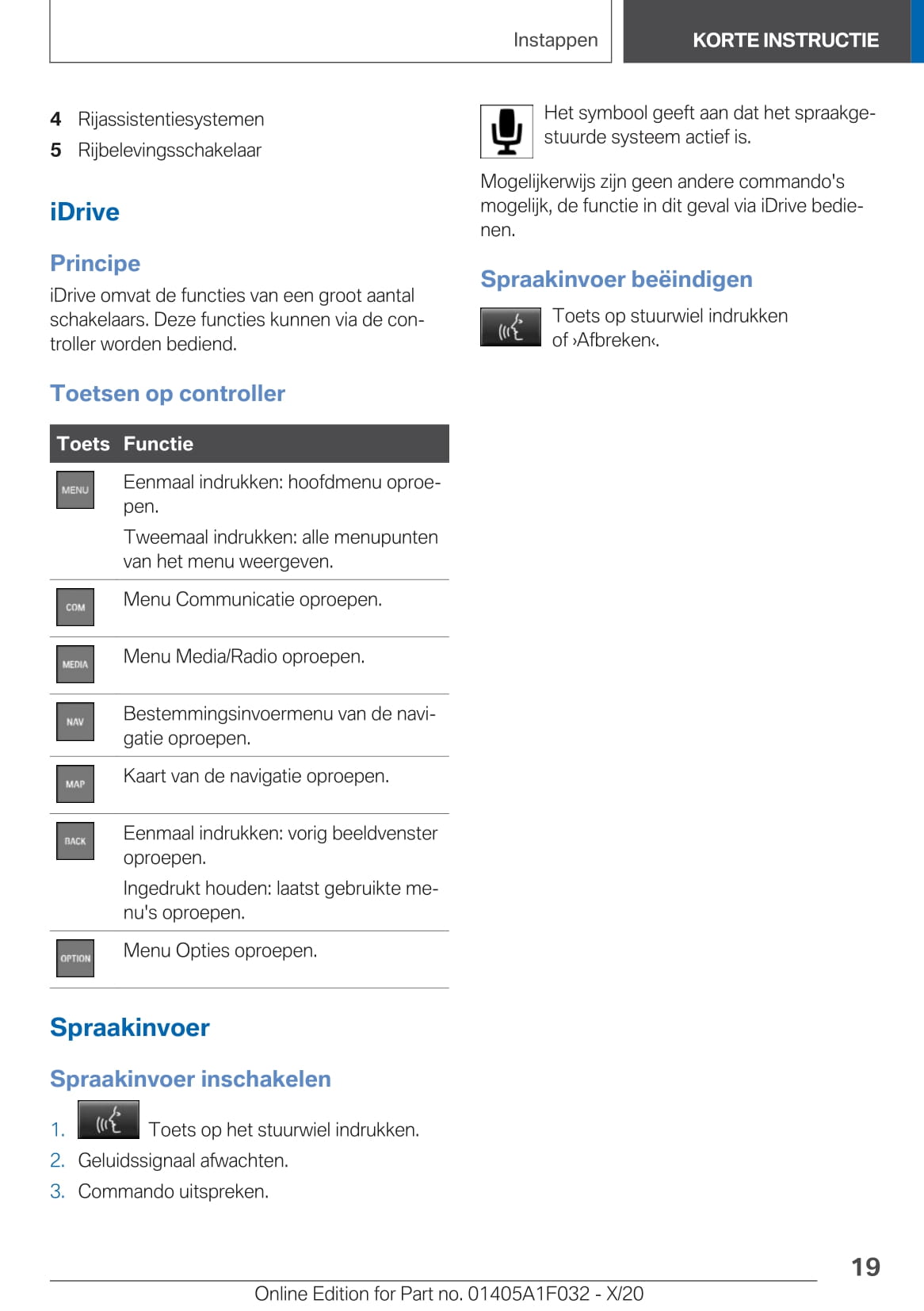 Instappen

KORTE INSTRUCTIE

4 Rijassistentiesystemen
5 Rijbelevingsschakelaar

iDrive

Principe

iDrive omvat de functies van een groot aantal schakelaars. Deze functies kunnen via de controller worden bediend.

Toetsen op controller

| Toets | Functie |
|---|---|
| MENU | Eenmaal indrukken: hoofdmenu oproepen. Tweemaal indrukken: alle menupunten van het menu weergeven. |
| COM | Menu Communicatie oproepen. |
| MEDIA | Menu Media/Radio oproepen. |
| NAV | Bestemmingsinvoermenu van de navigatie oproepen. |
| MAP | Kaart van de navigatie oproepen. |
| BACK | Eenmaal indrukken: vorig beeldvenster oproepen. Ingedrukt houden: laatst gebruikte menu's oproepen. |
| OPTION | Menu Opties oproepen. |

Spraakinvoer

Spraakinvoer inschakelen

1. Toets op het stuurwiel indrukken.
2. Geluidssignaal afwachten.
3. Commando uitspreken.

Het symbool geeft aan dat het spraakgestuurde systeem actief is.

Mogelijkerwijs zijn geen andere commando's mogelijk, de functie in dit geval via iDrive bedienen.

Spraakinvoer beëindigen

Toets op stuurwiel indrukken of ›Afbreken‹.

19

Online Edition for Part no. 01405A1F032 - X/20